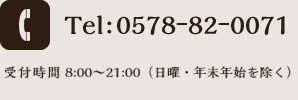 Tel:0578-82-0071

受付時間 8:00～21:00（日曜・年末年始を除く）